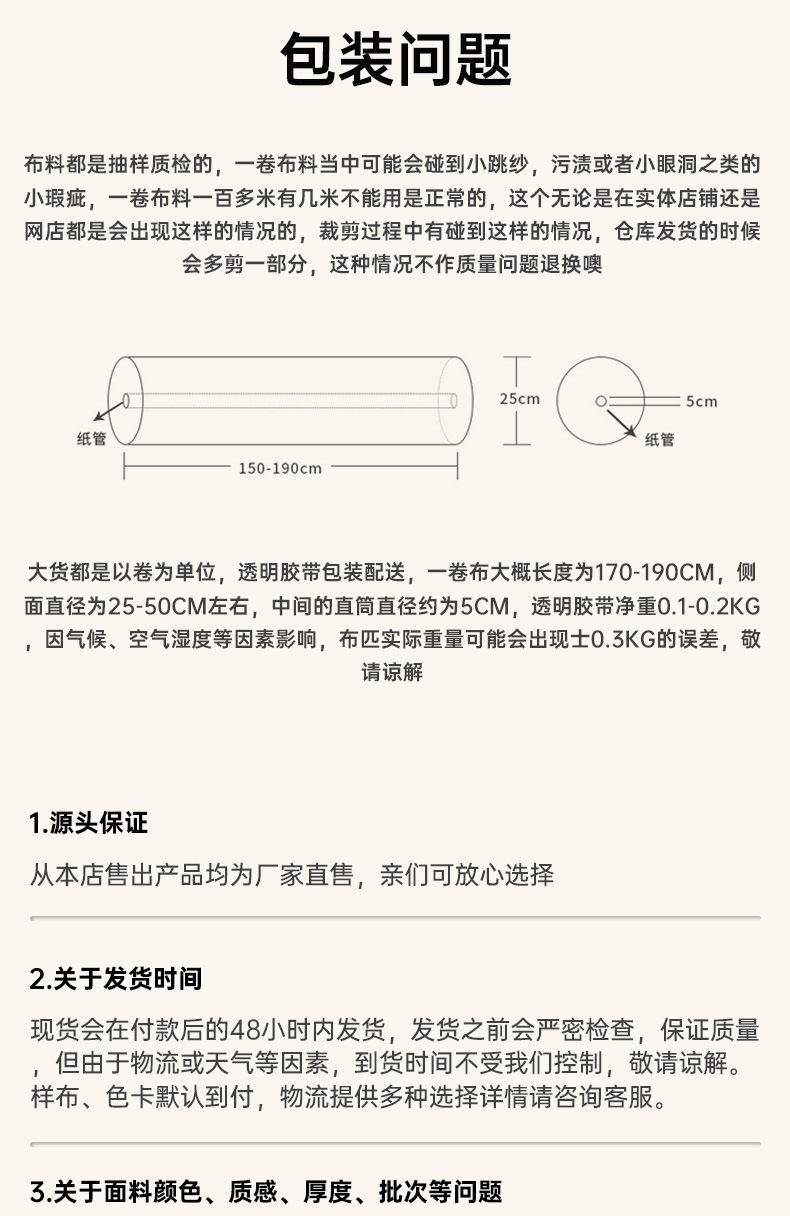 包装问题

布料都是抽样质检的，一卷布料当中可能会碰到小跳纱，污渍或者小眼洞之类的小瑕疵，一卷布料一百多米有几米不能用是正常的，这个无论是在实体店铺还是网店都是会出现这样的情况的，裁剪过程中有碰到这样的情况，仓库发货的时候会多剪一部分，这种情况不作质量问题退换噢

纸管
150-190cm
25cm
5cm
纸管

大货都是以卷为单位，透明胶带包装配送，一卷布大概长度为170-190CM，侧面直径为25-50CM左右，中间的直筒直径约为5CM，透明胶带净重0.1-0.2KG，因气候、空气湿度等因素影响，布匹实际重量可能会出现士0.3KG的误差，敬请谅解

1.源头保证

从本店售出产品均为厂家直售，亲们可放心选择

2.关于发货时间

现货会在付款后的48小时内发货，发货之前会严密检查，保证质量，但由于物流或天气等因素，到货时间不受我们控制，敬请谅解。样布、色卡默认到付，物流提供多种选择详情请咨询客服。

3.关于面料颜色、质感、厚度、批次等问题